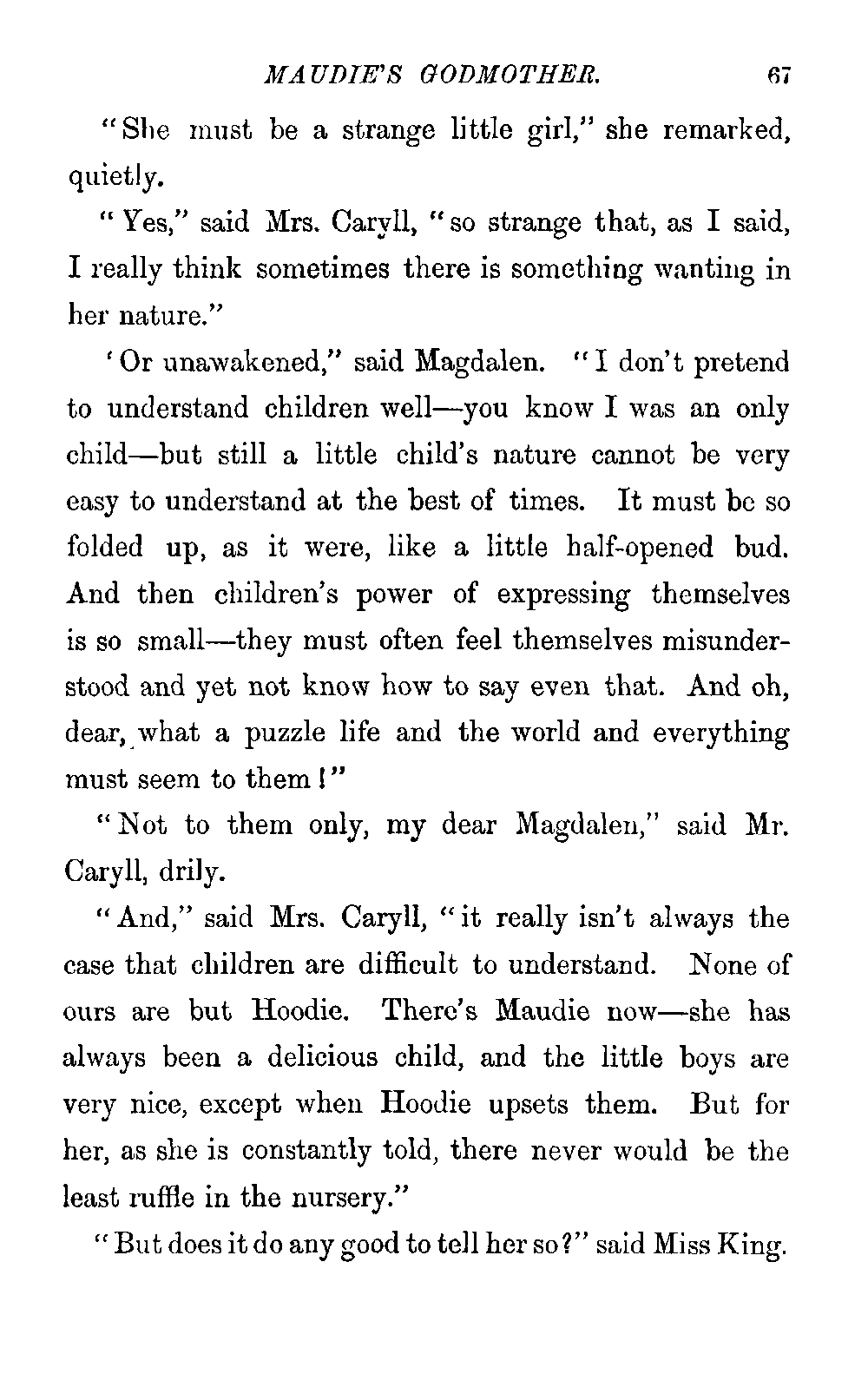 MAUDIE'S GODMOTHER. 67

"She must be a strange little girl," she remarked, quietly.

"Yes," said Mrs. Caryll, "so strange that, as I said, I really think sometimes there is something wanting in her nature."

'Or unawakened," said Magdalen. "I don't pretend to understand children well—you know I was an only child—but still a little child's nature cannot be very easy to understand at the best of times. It must be so folded up, as it were, like a little half-opened bud. And then children's power of expressing themselves is so small—they must often feel themselves misunderstood and yet not know how to say even that. And oh, dear, what a puzzle life and the world and everything must seem to them!"

"Not to them only, my dear Magdalen," said Mr. Caryll, drily.

"And," said Mrs. Caryll, "it really isn't always the case that children are difficult to understand. None of ours are but Hoodie. There's Maudie now—she has always been a delicious child, and the little boys are very nice, except when Hoodie upsets them. But for her, as she is constantly told, there never would be the least ruffle in the nursery."

"But does it do any good to tell her so?" said Miss King.